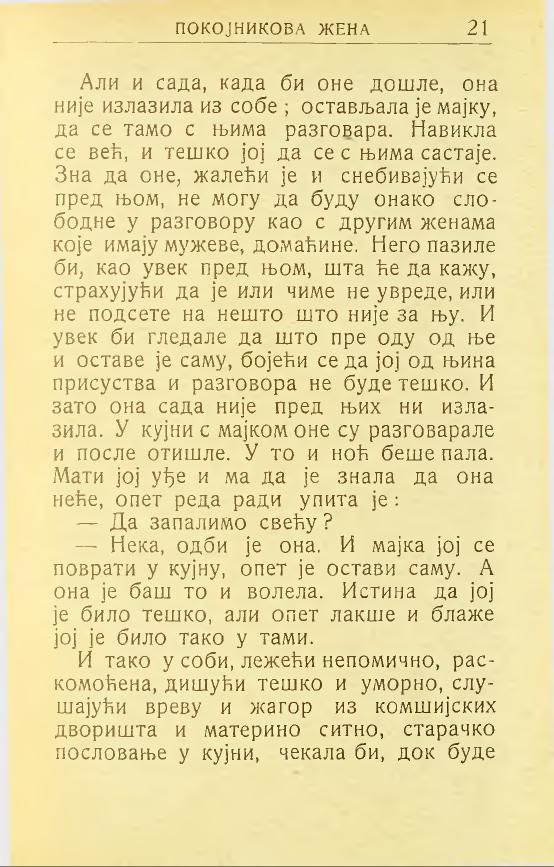 ПОКОЈНИКОВА ЖЕНА 21

Али и сада, када би оне дошле, она није излазила из собе ; остављала је мајку, да се тамо с њима разговара. Навикла се већ, и тешко јој да се с њима састаје. Зна да оне, жалећи је и снебивајући се пред њом, не могу да буду онако слободне у разговору као с другим женама које имају мужеве, домаћине. Него пазиле би, као увек пред њом, шта ће да кажу, страхујући да је или чиме не увреде, или не подсете на нешто што није за њу. И увек би гледале да што пре оду од ње и оставе је саму, бојећи се да јој од њина присуства и разговора не буде тешко. И зато она сада није пред њих ни излазила. У кујни с мајком оне су разговарале и после отишле. У то и ноћ беше пала. Мати јој уђе и ма да је знала да она неће, опет реда ради упита је :

— Да запалимо свећу ?

— Нека, одби је она. И мајка јој се поврати у кујну, опет је остави саму. А она је баш то и волела. Истина да јој је било тешко, али опет лакше и блаже јој је било тако у тами.

И тако у соби, лежећи непомично, раскомоћена, дишући тешко и уморно, слушајући вреву и жагор из комшијских дворишта и материно ситно, старачко пословање у кујни, чекала би, док буде